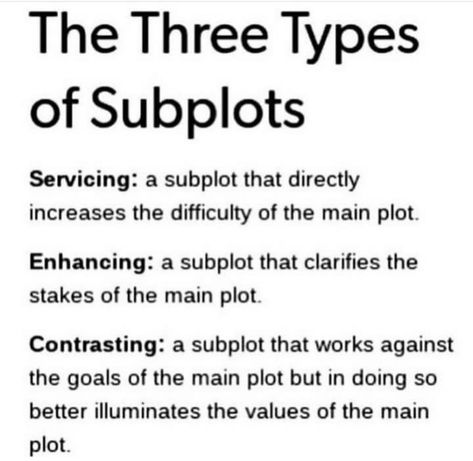 The Three Types of Subplots

Servicing: a subplot that directly increases the difficulty of the main plot.

Enhancing: a subplot that clarifies the stakes of the main plot.

Contrasting: a subplot that works against the goals of the main plot but in doing so better illuminates the values of the main plot.